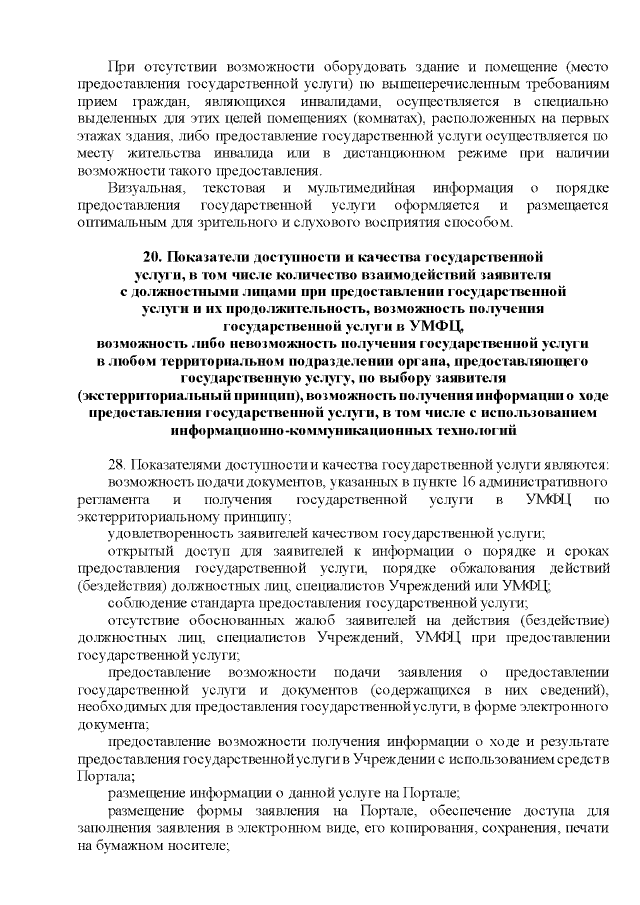 При отсутствии возможности оборудовать здание и помещение (место предоставления государственной услуги) по вышеперечисленным требованиям прием граждан, являющихся инвалидами, осуществляется в специально выделенных для этих целей помещениях (комнатах), расположенных на первых этажах здания, либо предоставление государственной услуги осуществляется по месту жительства инвалида или в дистанционном режиме при наличии возможности такого предоставления.

Визуальная, текстовая и мультимедийная информация о порядке предоставления государственной услуги оформляется и размещается оптимальным для зрительного и слухового восприятия способом.

20. Показатели доступности и качества государственной услуги, в том числе количество взаимодействий заявителя с должностными лицами при предоставлении государственной услуги и их продолжительность, возможность получения государственной услуги в УМФЦ, возможность либо невозможность получения государственной услуги в любом территориальном подразделении органа, предоставляющего государственную услугу, по выбору заявителя (экстерриториальный принцип), возможность получения информации о ходе предоставления государственной услуги, в том числе с использованием информационно-коммуникационных технологий

28. Показателями доступности и качества государственной услуги являются:

возможность подачи документов, указанных в пункте 16 административного регламента и получения государственной услуги в УМФЦ по экстерриториальному принципу;

удовлетворенность заявителей качеством государственной услуги;

открытый доступ для заявителей к информации о порядке и сроках предоставления государственной услуги, порядке обжалования действий (бездействия) должностных лиц, специалистов Учреждений или УМФЦ;

соблюдение стандарта предоставления государственной услуги;

отсутствие обоснованных жалоб заявителей на действия (бездействие) должностных лиц, специалистов Учреждений, УМФЦ при предоставлении государственной услуги;

предоставление возможности подачи заявления о предоставлении государственной услуги и документов (содержащихся в них сведений), необходимых для предоставления государственной услуги, в форме электронного документа;

предоставление возможности получения информации о ходе и результате предоставления государственной услуги в Учреждении с использованием средств Портала;

размещение информации о данной услуге на Портале;

размещение формы заявления на Портале, обеспечение доступа для заполнения заявления в электронном виде, его копирования, сохранения, печати на бумажном носителе;